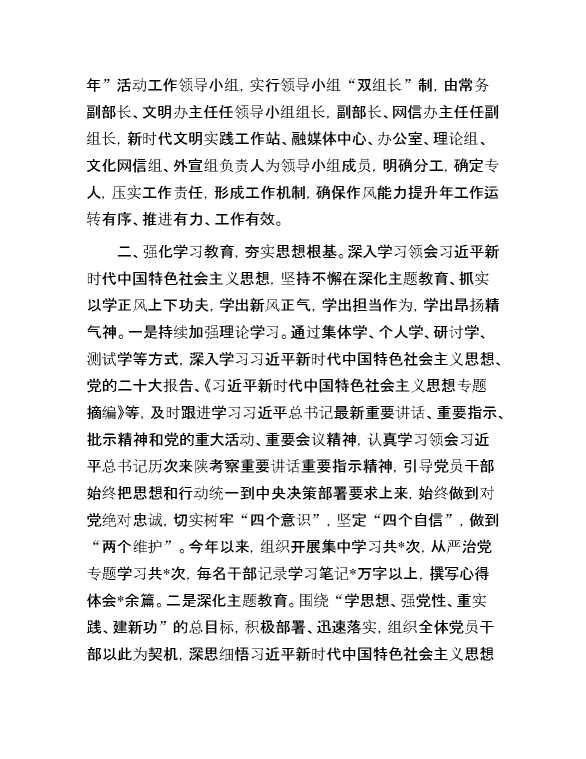 年”活动工作领导小组，实行领导小组“双组长”制，由常务副部长、文明办主任任领导小组组长，副部长、网信办主任任副组长，新时代文明实践工作站、融媒体中心、办公室、理论组、文化网信组、外宣组负责人为领导小组成员，明确分工，确定专人，压实工作责任，形成工作机制，确保作风能力提升年工作运转有序、推进有力、工作有效。

二、强化学习教育，夯实思想根基。深入学习领会习近平新时代中国特色社会主义思想，坚持不懈在深化主题教育、抓实以学正风上下功夫，学出新风正气，学出担当作为，学出昂扬精气神。一是持续加强理论学习。通过集体学、个人学、研讨学、测试学等方式，深入学习习近平新时代中国特色社会主义思想、党的二十大报告、《习近平新时代中国特色社会主义思想专题摘编》等，及时跟进学习习近平总书记最新重要讲话、重要指示、批示精神和党的重大活动、重要会议精神，认真学习领会习近平总书记历次来陕考察重要讲话重要指示精神，引导党员干部始终把思想和行动统一到中央决策部署要求上来，始终做到对党绝对忠诚，切实树牢“四个意识”，坚定“四个自信”，做到“两个维护”。今年以来，组织开展集中学习共*次，从严治党专题学习共*次，每名干部记录学习笔记*万字以上，撰写心得体会*余篇。二是深化主题教育。围绕“学思想、强党性、重实践、建新功”的总目标，积极部署、迅速落实，组织全体党员干部以此为契机，深思细悟习近平新时代中国特色社会主义思想